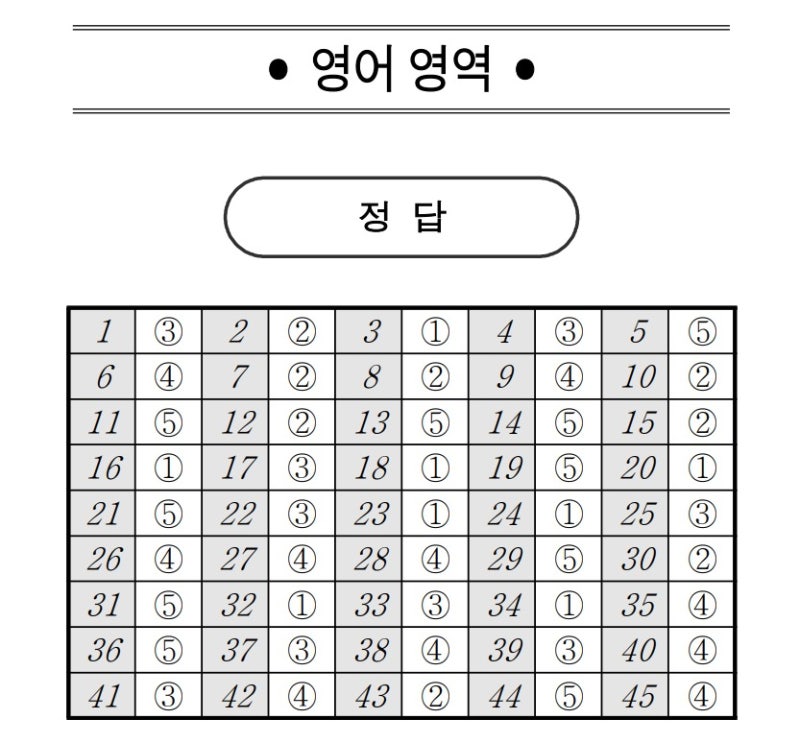 • 영어 영역 •

정 답

| 1 | ③ | 2 | ② | 3 | ① | 4 | ③ | 5 | ⑤ |
|---|---|---|---|---|---|---|---|---|---|
| 6 | ④ | 7 | ② | 8 | ② | 9 | ④ | 10 | ② |
| 11 | ⑤ | 12 | ② | 13 | ⑤ | 14 | ⑤ | 15 | ② |
| 16 | ① | 17 | ③ | 18 | ① | 19 | ⑤ | 20 | ① |
| 21 | ⑤ | 22 | ③ | 23 | ① | 24 | ① | 25 | ③ |
| 26 | ④ | 27 | ④ | 28 | ④ | 29 | ⑤ | 30 | ② |
| 31 | ⑤ | 32 | ① | 33 | ③ | 34 | ① | 35 | ④ |
| 36 | ⑤ | 37 | ③ | 38 | ④ | 39 | ③ | 40 | ④ |
| 41 | ③ | 42 | ④ | 43 | ② | 44 | ⑤ | 45 | ④ |